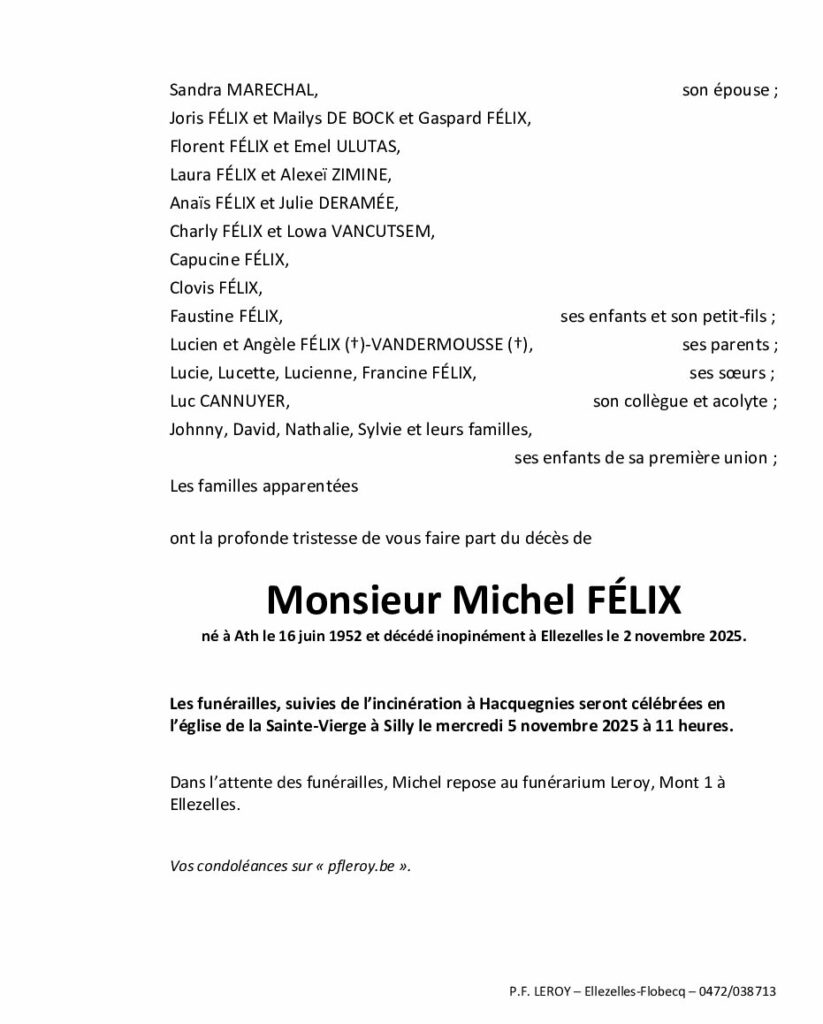 Sandra MARECHAL, son épouse ;
Joris FÉLIX et Mailys DE BOCK et Gaspard FÉLIX,
Florent FÉLIX et Emel ULUTAS,
Laura FÉLIX et Alexeï ZIMINE,
Anaïs FÉLIX et Julie DERAMÉE,
Charly FÉLIX et Lowa VANCUTSEM,
Capucine FÉLIX,
Clovis FÉLIX,
Faustine FÉLIX, ses enfants et son petit-fils ;
Lucien et Angèle FÉLIX (†)-VANDERMOUSSE (†), ses parents ;
Lucie, Lucette, Lucienne, Francine FÉLIX, ses sœurs ;
Luc CANNUYER, son collègue et acolyte ;
Johnny, David, Nathalie, Sylvie et leurs familles,
ses enfants de sa première union ;
Les familles apparentées

ont la profonde tristesse de vous faire part du décès de

Monsieur Michel FÉLIX

né à Ath le 16 juin 1952 et décédé inopinément à Ellezelles le 2 novembre 2025.

Les funérailles, suivies de l'incinération à Hacquegnies seront célébrées en l'église de la Sainte-Vierge à Silly le mercredi 5 novembre 2025 à 11 heures.

Dans l'attente des funérailles, Michel repose au funérarium Leroy, Mont 1 à Ellezelles.

Vos condoléances sur « pfleroy.be ».

P.F. LEROY – Ellezelles-Flobecq – 0472/038713